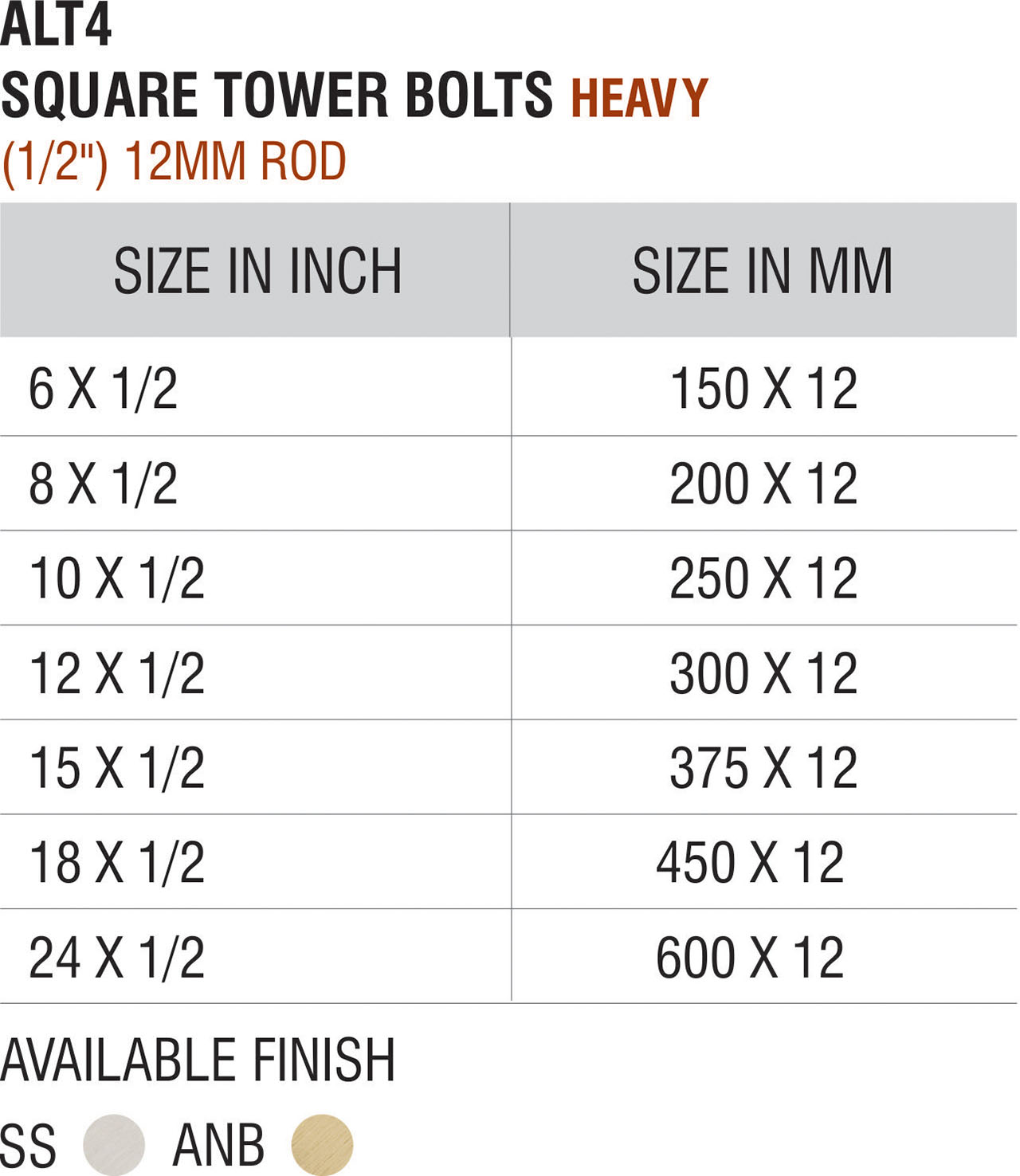 ALT4
SQUARE TOWER BOLTS HEAVY
(1/2") 12MM ROD

| SIZE IN INCH | SIZE IN MM |
|---|---|
| 6 X 1/2 | 150 X 12 |
| 8 X 1/2 | 200 X 12 |
| 10 X 1/2 | 250 X 12 |
| 12 X 1/2 | 300 X 12 |
| 15 X 1/2 | 375 X 12 |
| 18 X 1/2 | 450 X 12 |
| 24 X 1/2 | 600 X 12 |

AVAILABLE FINISH

SS ANB